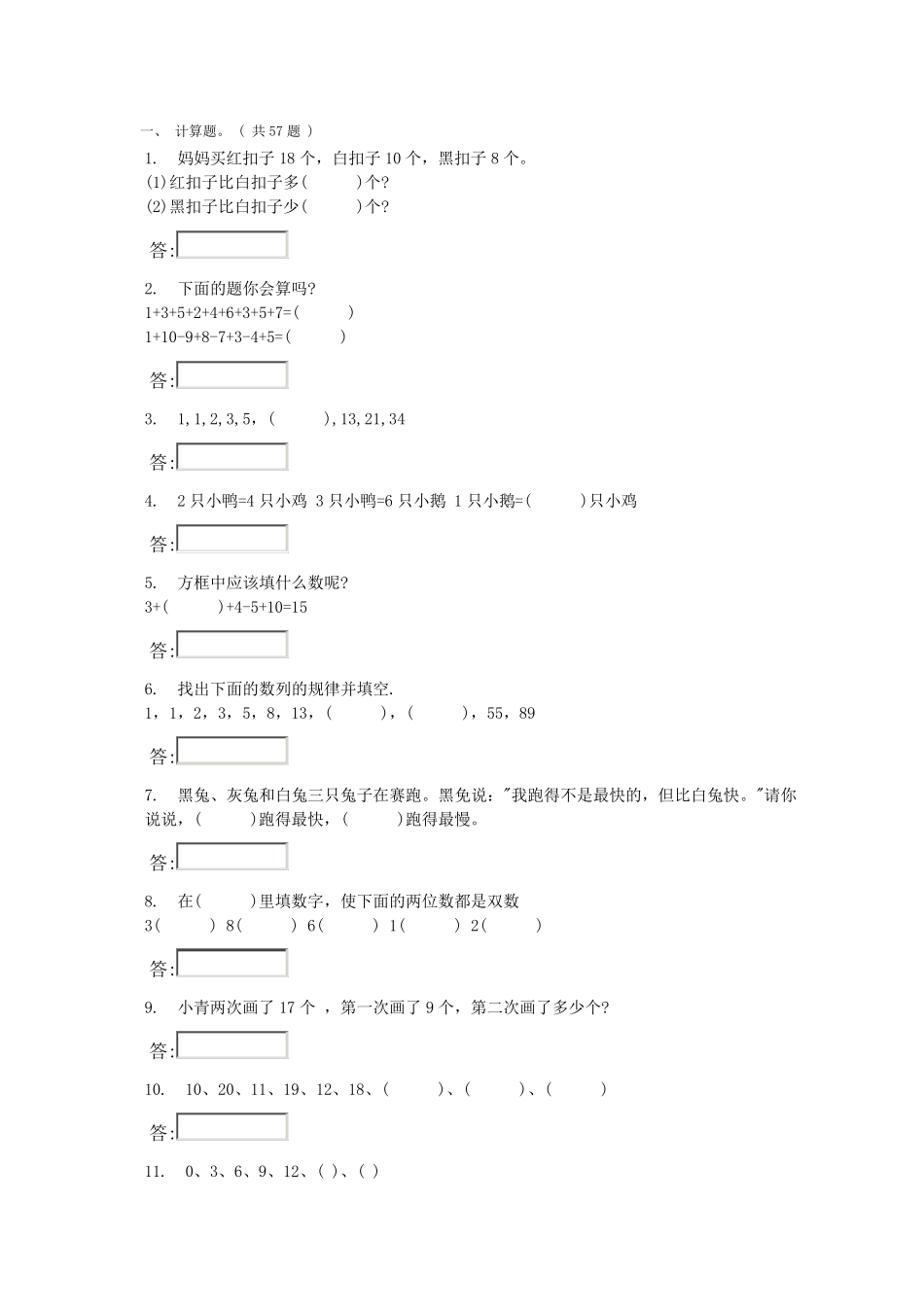 一、 计算题。（ 共 57 题 ）

1. 妈妈买红扣子 18 个，白扣子 10 个，黑扣子 8 个。
(1)红扣子比白扣子多(　　　)个?
(2)黑扣子比白扣子少(　　　)个?

答:

2. 下面的题你会算吗?
1+3+5+2+4+6+3+5+7=(　　　)
1+10-9+8-7+3-4+5=(　　　)

答:

3. 1,1,2,3,5，(　　　),13,21,34

答:

4. 2 只小鸭=4 只小鸡 3 只小鸭=6 只小鹅 1 只小鹅=(　　　)只小鸡

答:

5. 方框中应该填什么数呢?
3+(　　　)+4-5+10=15

答:

6. 找出下面的数列的规律并填空.
1，1，2，3，5，8，13，(　　　)，(　　　)，55，89

答:

7. 黑兔、灰兔和白兔三只兔子在赛跑。黑免说："我跑得不是最快的，但比白兔快。"请你说说，(　　　)跑得最快，(　　　)跑得最慢。

答:

8. 在(　　　)里填数字，使下面的两位数都是双数
3(　　　) 8(　　　) 6(　　　) 1(　　　) 2(　　　)

答:

9. 小青两次画了 17 个 ，第一次画了 9 个，第二次画了多少个?

答:

10. 10、20、11、19、12、18、(　　　)、(　　　)、(　　　)

答:

11. 0、3、6、9、12、( )、( )